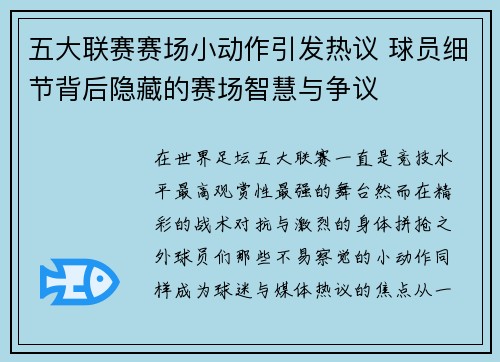 五大联赛赛场小动作引发热议 球员细节背后隐藏的赛场智慧与争议

在世界足坛五大联赛一直是竞技水平最高观赏性最强的舞台然而在精彩的战术对抗与激烈的身体拼抢之外球员们那些不易察觉的小动作同样成为球迷与媒体热议的焦点从一